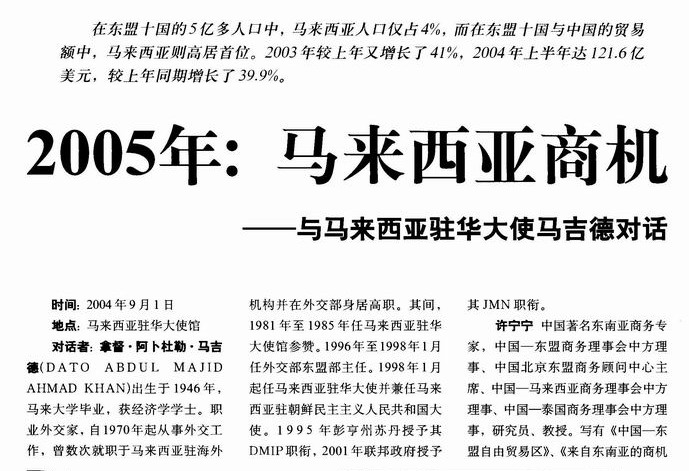 在东盟十国的5亿多人口中，马来西亚人口仅占4%，而在东盟十国与中国的贸易额中，马来西亚则高居首位。2003年较上年又增长了41%，2004年上半年达121.6亿美元，较上年同期增长了39.9%。

2005年：马来西亚商机

——与马来西亚驻华大使马吉德对话

时间：2004年9月1日

地点：马来西亚驻华大使馆

对话者：拿督·阿卜杜勒·马吉德(DATO ABDUL MAJID AHMAD KHAN)出生于1946年，马来大学毕业，获经济学学士。职业外交家，自1970年起从事外交工作，曾数次就职于马来西亚驻海外机构并在外交部身居高职。其间，1981年至1985年任马来西亚驻华大使馆参赞。1996年至1998年1月任外交部东盟部主任。1998年1月起任马来西亚驻华大使并兼任马来西亚驻朝鲜民主主义人民共和国大使。1995年彭亨州苏丹授予其DMIP职衔，2001年联邦政府授予其JMN职衔。

许宁宁 中国著名东南亚商务专家，中国—东盟商务理事会中方理事、中国北京东盟商务顾问中心主席、中国—马来西亚商务理事会中方理事、中国—泰国商务理事会中方理事，研究员、教授。写有《中国—东盟自由贸易区》、《来自东南亚的商机